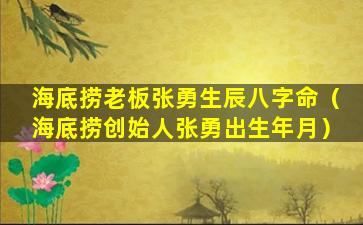 海底捞老板张勇生辰八字命（海底捞创始人张勇出生年月）